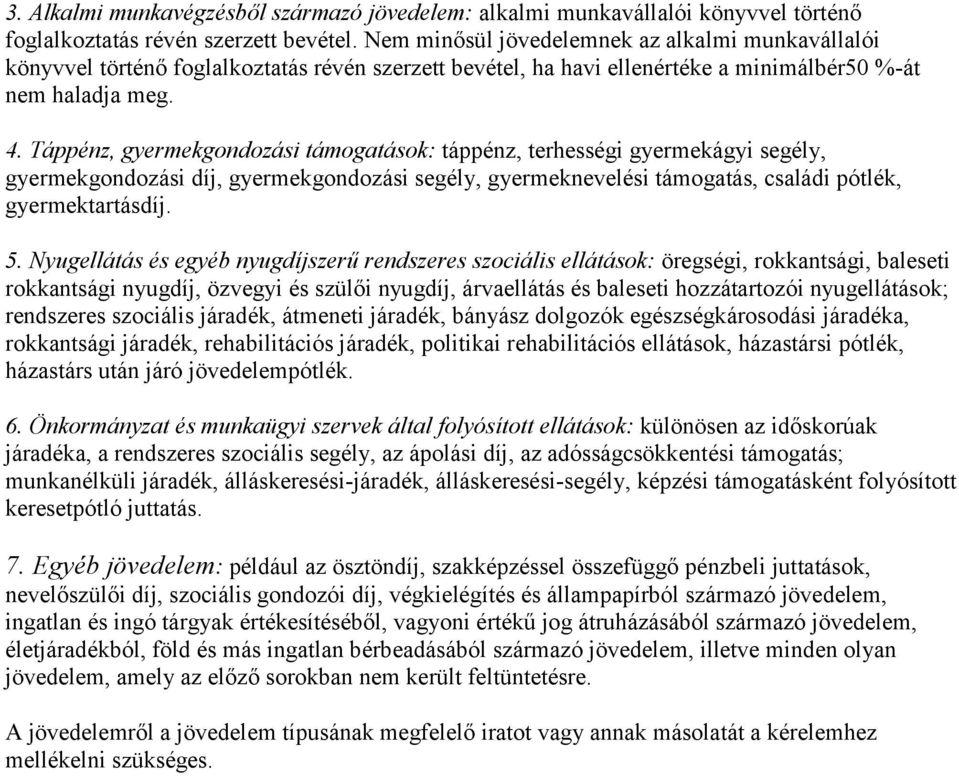 3. Alkalmi munkavégzésből származó jövedelem: alkalmi munkavállalói könyvvel történő foglalkoztatás révén szerzett bevétel. Nem minősül jövedelemnek az alkalmi munkavállalói könyvvel történő foglalkoztatás révén szerzett bevétel, ha havi ellenértéke a minimálbér50 %-át nem haladja meg.

4. Táppénz, gyermekgondozási támogatások: táppénz, terhességi gyermekágyi segély, gyermekgondozási díj, gyermekgondozási segély, gyermeknevelési támogatás, családi pótlék, gyermektartásdíj.

5. Nyugellátás és egyéb nyugdíjszerű rendszeres szociális ellátások: öregségi, rokkantsági, baleseti rokkantsági nyugdíj, özvegyi és szülői nyugdíj, árvaellátás és baleseti hozzátartozói nyugellátások; rendszeres szociális járadék, átmeneti járadék, bányász dolgozók egészségkárosodási járadéka, rokkantsági járadék, rehabilitációs járadék, politikai rehabilitációs ellátások, házastársi pótlék, házastárs után járó jövedelempótlék.

6. Önkormányzat és munkaügyi szervek által folyósított ellátások: különösen az időskorúak járadéka, a rendszeres szociális segély, az ápolási díj, az adósságcsökkentési támogatás; munkanélküli járadék, álláskeresési-járadék, álláskeresési-segély, képzési támogatásként folyósított keresetpótló juttatás.

7. Egyéb jövedelem: például az ösztöndíj, szakképzéssel összefüggő pénzbeli juttatások, nevelőszülői díj, szociális gondozói díj, végkielégítés és állampapírból származó jövedelem, ingatlan és ingó tárgyak értékesítéséből, vagyoni értékű jog átruházásából származó jövedelem, életjáradékból, föld és más ingatlan bérbeadásából származó jövedelem, illetve minden olyan jövedelem, amely az előző sorokban nem került feltüntetésre.

A jövedelemről a jövedelem típusának megfelelő iratot vagy annak másolatát a kérelemhez mellékelni szükséges.